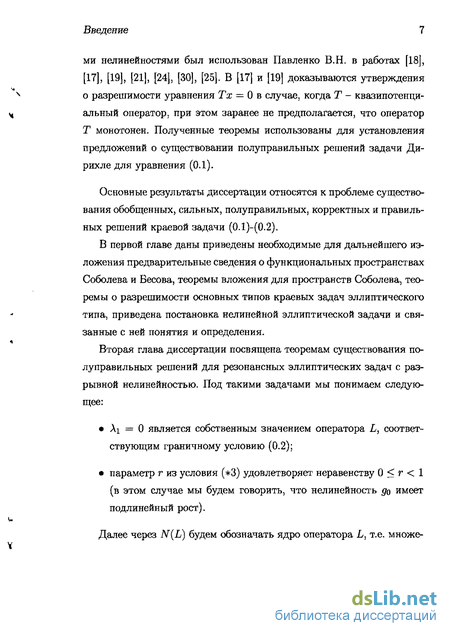 Введение 7

ми нелинейностями был использован Павленко В.Н. в работах [18], [17], [19], [21], [24], [30], [25]. В [17] и [19] доказываются утверждения о разрешимости уравнения $Tx = 0$ в случае, когда $T$ – квазипотенциальный оператор, при этом заранее не предполагается, что оператор $T$ монотонен. Полученные теоремы использованы для установления предложений о существовании полуправильных решений задачи Дирихле для уравнения (0.1).

Основные результаты диссертации относятся к проблеме существования обобщенных, сильных, полуправильных, корректных и правильных решений краевой задачи (0.1)-(0.2).

В первой главе даны приведены необходимые для дальнейшего изложения предварительные сведения о функциональных пространствах Соболева и Бесова, теоремы вложения для пространств Соболева, теоремы о разрешимости основных типов краевых задач эллиптического типа, приведена постановка нелинейной эллиптической задачи и связанные с ней понятия и определения.

Вторая глава диссертации посвящена теоремам существования полуправильных решений для резонансных эллиптических задач с разрывной нелинейностью. Под такими задачами мы понимаем следующее:

• $\lambda_1 = 0$ является собственным значением оператора $L$, соответствующим граничному условию (0.2);

• параметр $r$ из условия $(*3)$ удовлетворяет неравенству $0 \leq r < 1$ (в этом случае мы будем говорить, что нелинейность $g_0$ имеет подлинейный рост).

Далее через $N(L)$ будем обозначать ядро оператора $L$, т.е. множе-

dsLib.net
библиотека диссертаций